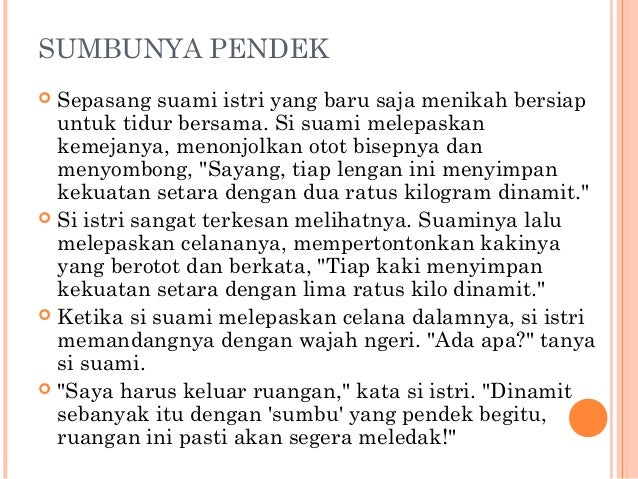 SUMBUNYA PENDEK

Sepasang suami istri yang baru saja menikah bersiap untuk tidur bersama. Si suami melepaskan kemejanya, menonjolkan otot bisepnya dan menyombong, "Sayang, tiap lengan ini menyimpan kekuatan setara dengan dua ratus kilogram dinamit."

Si istri sangat terkesan melihatnya. Suaminya lalu melepaskan celananya, mempertontonkan kakinya yang berotot dan berkata, "Tiap kaki menyimpan kekuatan setara dengan lima ratus kilo dinamit."

Ketika si suami melepaskan celana dalamnya, si istri memandangnya dengan wajah ngeri. "Ada apa?" tanya si suami.

"Saya harus keluar ruangan," kata si istri. "Dinamit sebanyak itu dengan 'sumbu' yang pendek begitu, ruangan ini pasti akan segera meledak!"